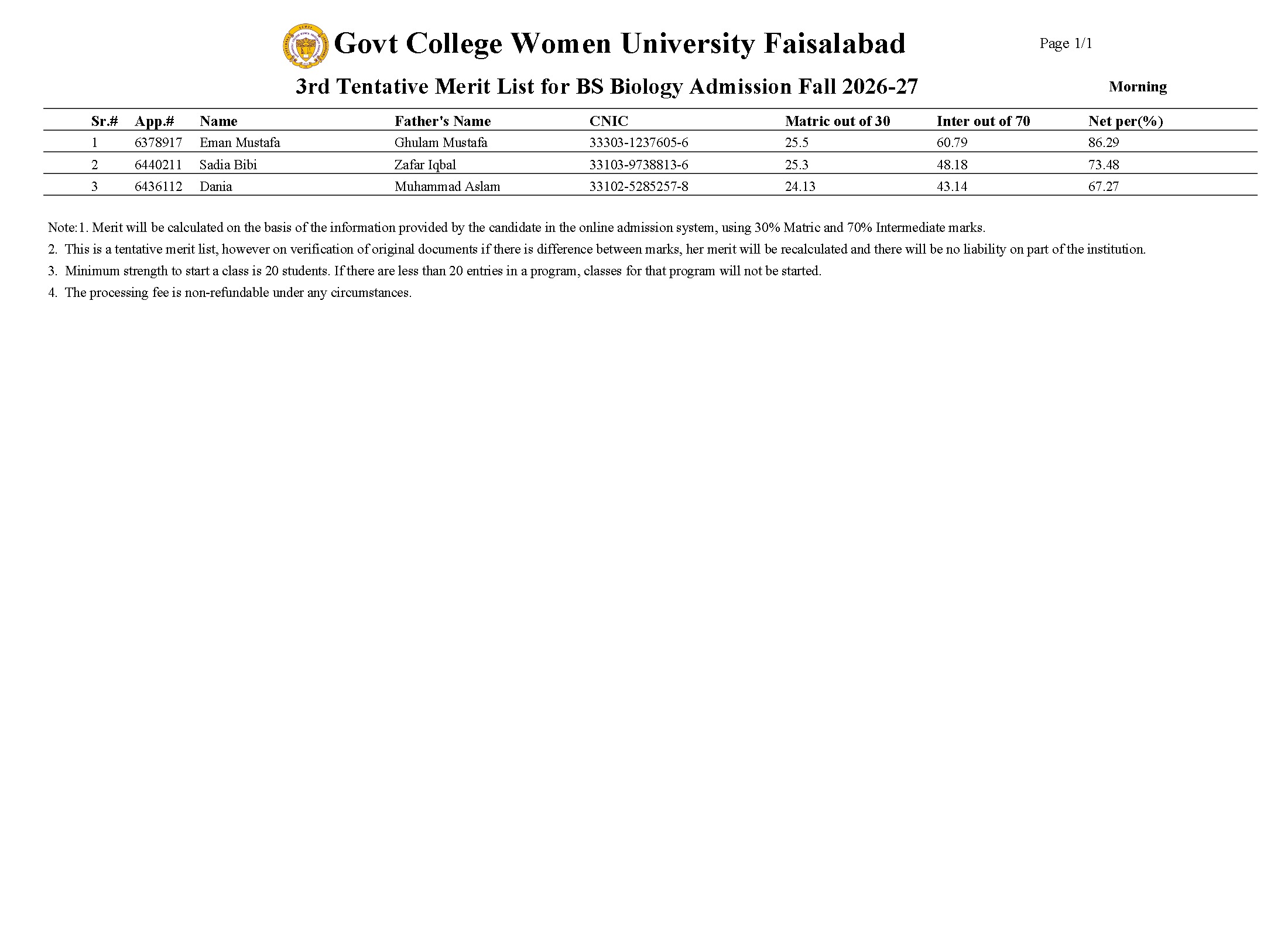 Govt College Women University Faisalabad

Page 1/1

3rd Tentative Merit List for BS Biology Admission Fall 2026-27

Morning

| Sr.# | App.# | Name | Father's Name | CNIC | Matric out of 30 | Inter out of 70 | Net per(%) |
|---|---|---|---|---|---|---|---|
| 1 | 6378917 | Eman Mustafa | Ghulam Mustafa | 33303-1237605-6 | 25.5 | 60.79 | 86.29 |
| 2 | 6440211 | Sadia Bibi | Zafar Iqbal | 33103-9738813-6 | 25.3 | 48.18 | 73.48 |
| 3 | 6436112 | Dania | Muhammad Aslam | 33102-5285257-8 | 24.13 | 43.14 | 67.27 |

Note:1. Merit will be calculated on the basis of the information provided by the candidate in the online admission system, using 30% Matric and 70% Intermediate marks.

2. This is a tentative merit list, however on verification of original documents if there is difference between marks, her merit will be recalculated and there will be no liability on part of the institution.

3. Minimum strength to start a class is 20 students. If there are less than 20 entries in a program, classes for that program will not be started.

4. The processing fee is non-refundable under any circumstances.